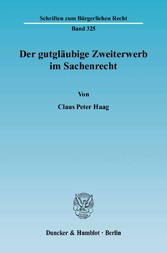 Schriften zum Bürgerlichen Recht
Band 325

Der gutgläubige Zweiterwerb im Sachenrecht

Von

Claus Peter Haag

Duncker & Humblot · Berlin